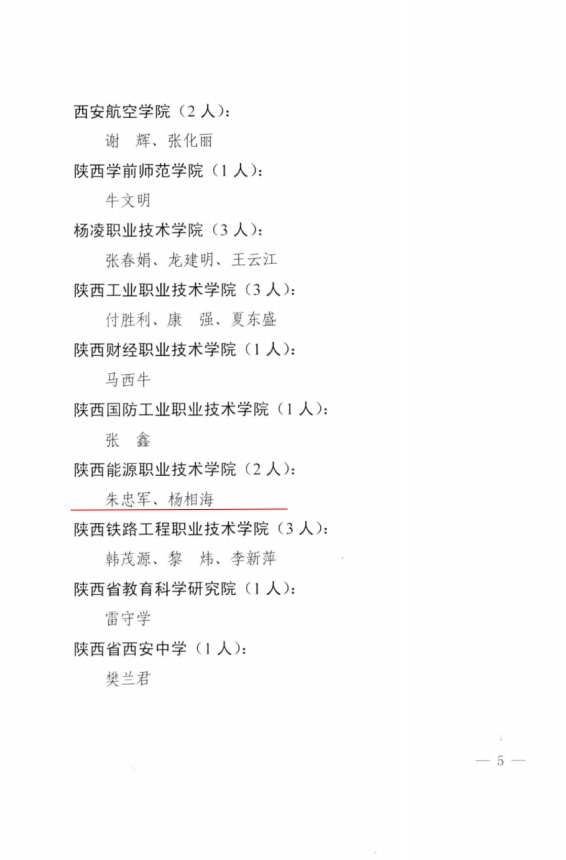 西安航空学院（2人）：

谢 辉、张化丽

陕西学前师范学院（1人）：

牛文明

杨凌职业技术学院（3人）：

张春娟、龙建明、王云江

陕西工业职业技术学院（3人）：

付胜利、康 强、夏东盛

陕西财经职业技术学院（1人）：

马西牛

陕西国防工业职业技术学院（1人）：

张 鑫

陕西能源职业技术学院（2人）：

朱忠军、杨相海

陕西铁路工程职业技术学院（3人）：

韩茂源、黎 炜、李新萍

陕西省教育科学研究院（1人）：

雷守学

陕西省西安中学（1人）：

樊兰君

— 5 —